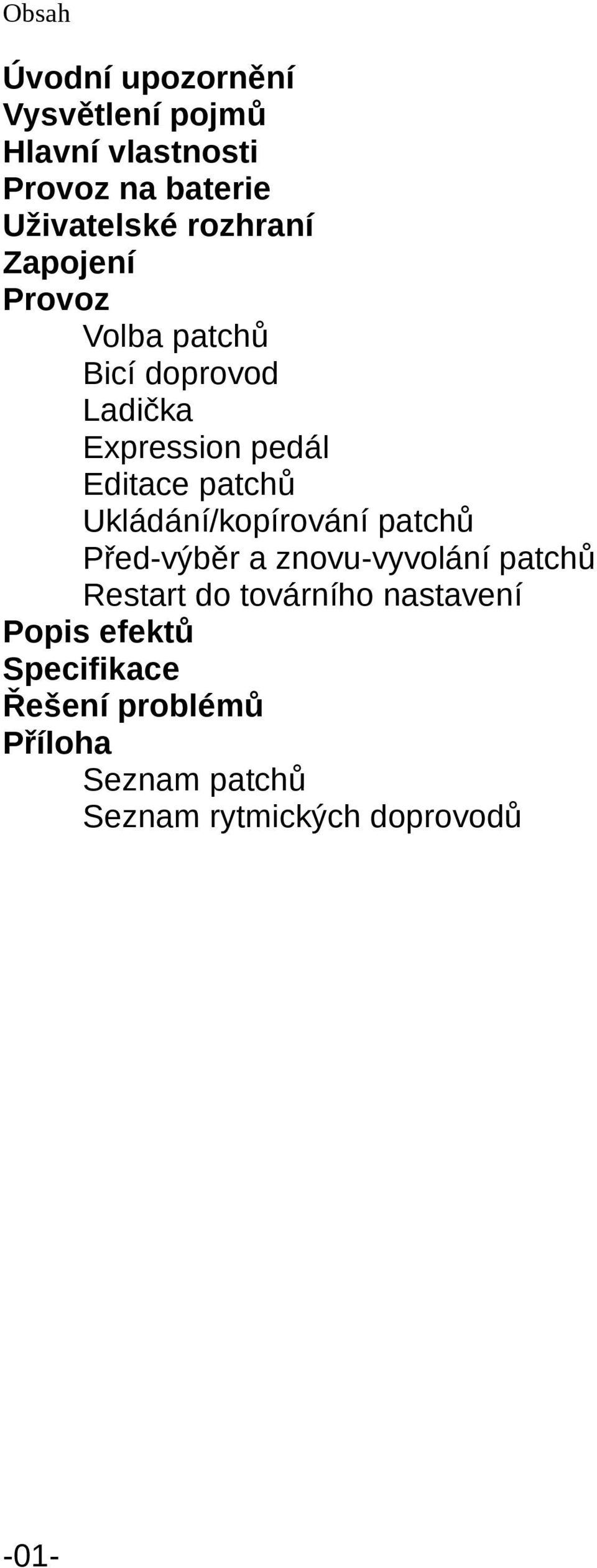 Obsah

Úvodní upozornění
Vysvětlení pojmů
Hlavní vlastnosti
Provoz na baterie
Uživatelské rozhraní
Zapojení
Provoz
Volba patchů
Bicí doprovod
Ladička
Expression pedál
Editace patchů
Ukládání/kopírování patchů
Před-výběr a znovu-vyvolání patchů
Restart do továrního nastavení
Popis efektů
Specifikace
Řešení problémů
Příloha
Seznam patchů
Seznam rytmických doprovodů

-01-